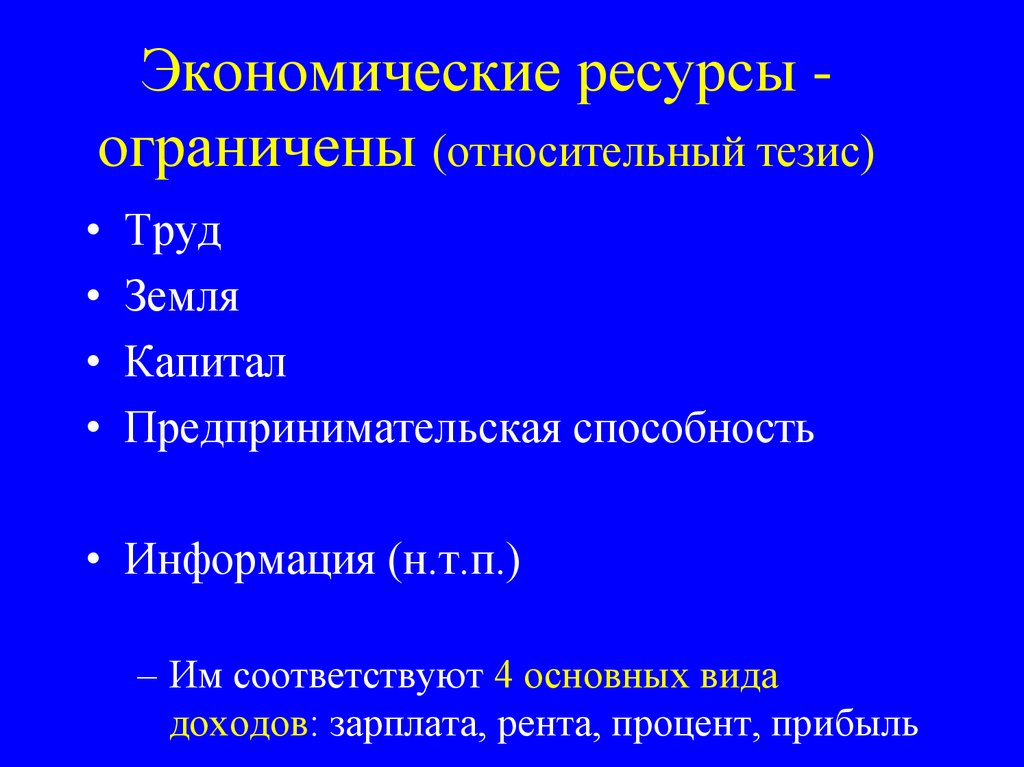 Экономические ресурсы - ограничены (относительный тезис)

• Труд
• Земля
• Капитал
• Предпринимательская способность

• Информация (н.т.п.)

– Им соответствуют 4 основных вида доходов: зарплата, рента, процент, прибыль